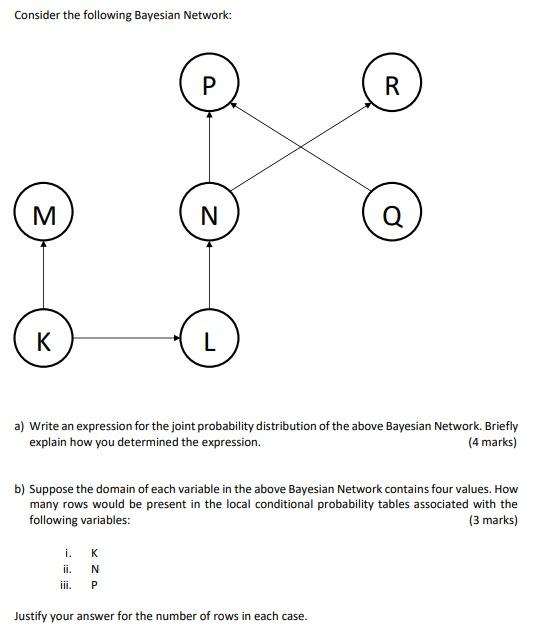 Consider the following Bayesian Network:

P

R

M

N

Q

K

L

a) Write an expression for the joint probability distribution of the above Bayesian Network. Briefly explain how you determined the expression. (4 marks)

b) Suppose the domain of each variable in the above Bayesian Network contains four values. How many rows would be present in the local conditional probability tables associated with the following variables: (3 marks)

i. K
ii. N
iii. P

Justify your answer for the number of rows in each case.